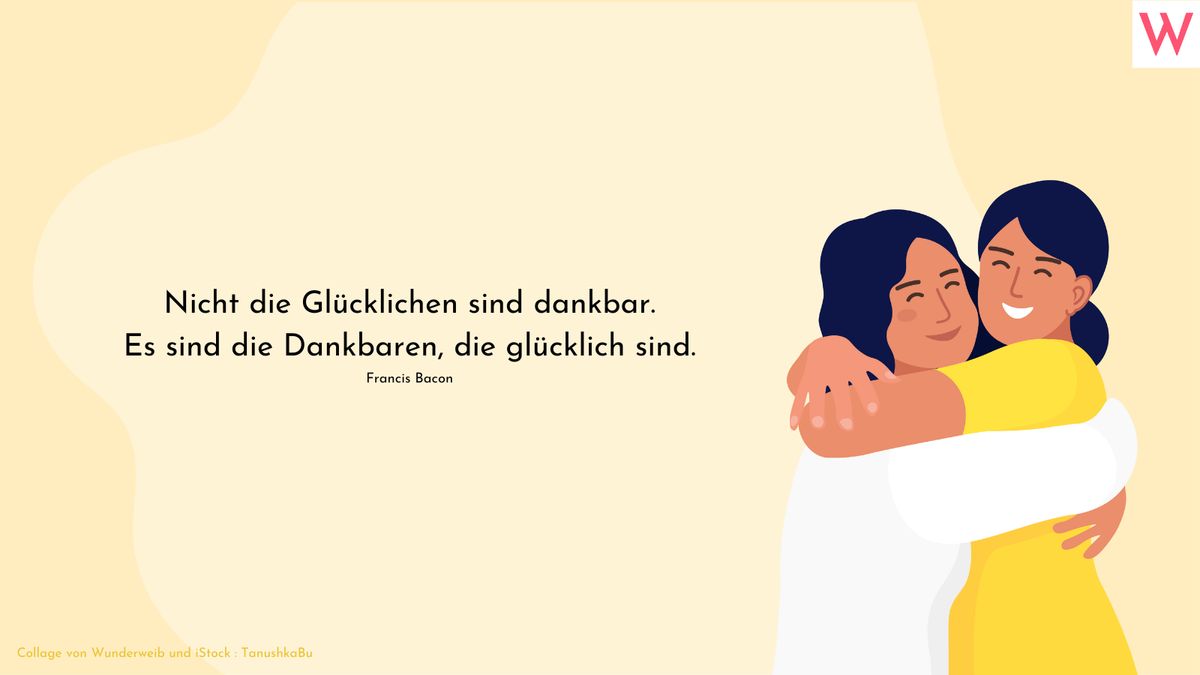 W

Nicht die Glücklichen sind dankbar.
Es sind die Dankbaren, die glücklich sind.
Francis Bacon

Collage von Wunderweib und iStock : TanushkaBu